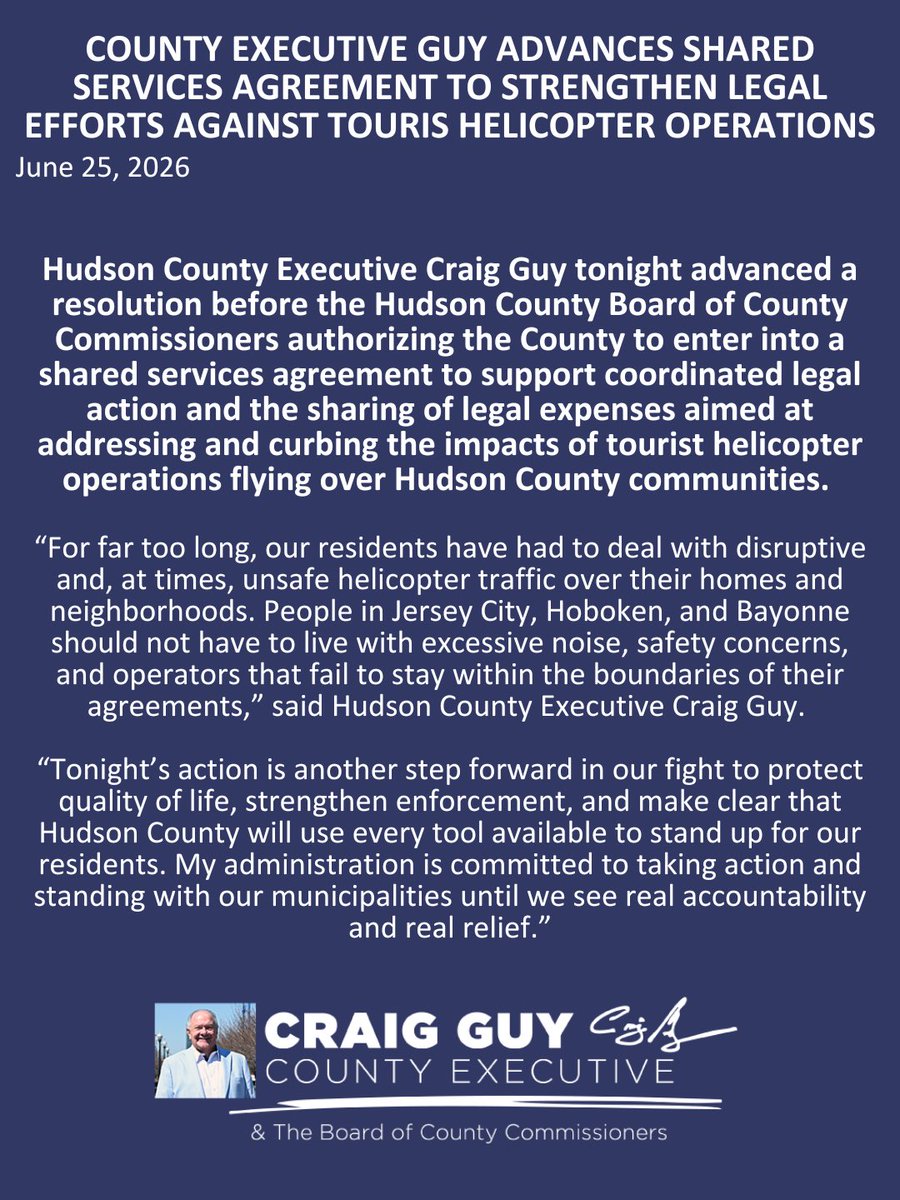 COUNTY EXECUTIVE GUY ADVANCES SHARED SERVICES AGREEMENT TO STRENGTHEN LEGAL EFFORTS AGAINST TOURIS HELICOPTER OPERATIONS

June 25, 2026

Hudson County Executive Craig Guy tonight advanced a resolution before the Hudson County Board of County Commissioners authorizing the County to enter into a shared services agreement to support coordinated legal action and the sharing of legal expenses aimed at addressing and curbing the impacts of tourist helicopter operations flying over Hudson County communities.

“For far too long, our residents have had to deal with disruptive and, at times, unsafe helicopter traffic over their homes and neighborhoods. People in Jersey City, Hoboken, and Bayonne should not have to live with excessive noise, safety concerns, and operators that fail to stay within the boundaries of their agreements,” said Hudson County Executive Craig Guy.

“Tonight’s action is another step forward in our fight to protect quality of life, strengthen enforcement, and make clear that Hudson County will use every tool available to stand up for our residents. My administration is committed to taking action and standing with our municipalities until we see real accountability and real relief.”

CRAIG GUY
COUNTY EXECUTIVE

& The Board of County Commissioners